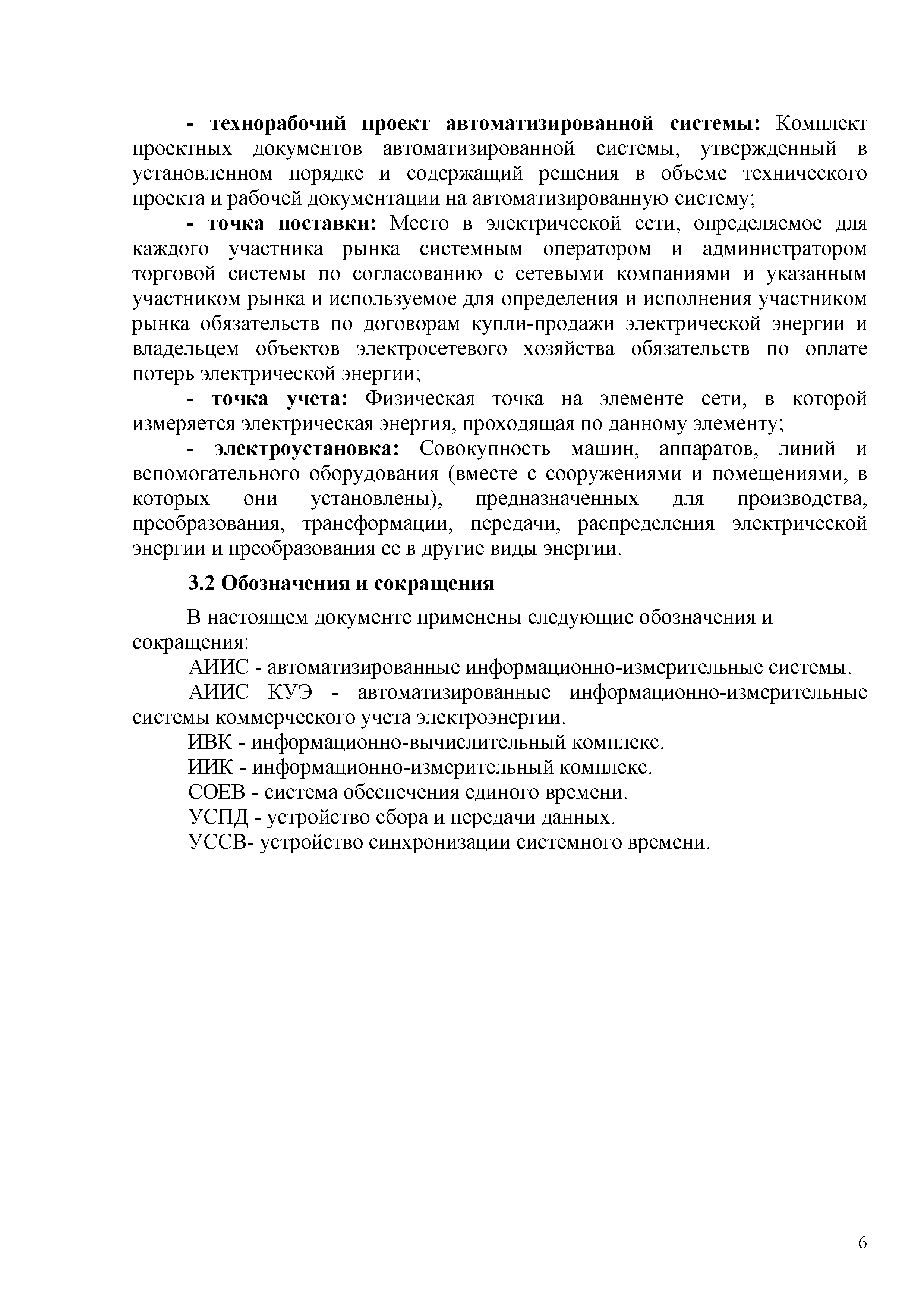 - технорабочий проект автоматизированной системы: Комплект проектных документов автоматизированной системы, утвержденный в установленном порядке и содержащий решения в объеме технического проекта и рабочей документации на автоматизированную систему;

- точка поставки: Место в электрической сети, определяемое для каждого участника рынка системным оператором и администратором торговой системы по согласованию с сетевыми компаниями и указанным участником рынка и используемое для определения и исполнения участником рынка обязательств по договорам купли-продажи электрической энергии и владельцем объектов электросетевого хозяйства обязательств по оплате потерь электрической энергии;

- точка учета: Физическая точка на элементе сети, в которой измеряется электрическая энергия, проходящая по данному элементу;

- электроустановка: Совокупность машин, аппаратов, линий и вспомогательного оборудования (вместе с сооружениями и помещениями, в которых они установлены), предназначенных для производства, преобразования, трансформации, передачи, распределения электрической энергии и преобразования ее в другие виды энергии.

3.2 Обозначения и сокращения

В настоящем документе применены следующие обозначения и сокращения:

АИИС - автоматизированные информационно-измерительные системы.

АИИС КУЭ - автоматизированные информационно-измерительные системы коммерческого учета электроэнергии.

ИВК - информационно-вычислительный комплекс.

ИИК - информационно-измерительный комплекс.

СОЕВ - система обеспечения единого времени.

УСПД - устройство сбора и передачи данных.

УССВ- устройство синхронизации системного времени.

6